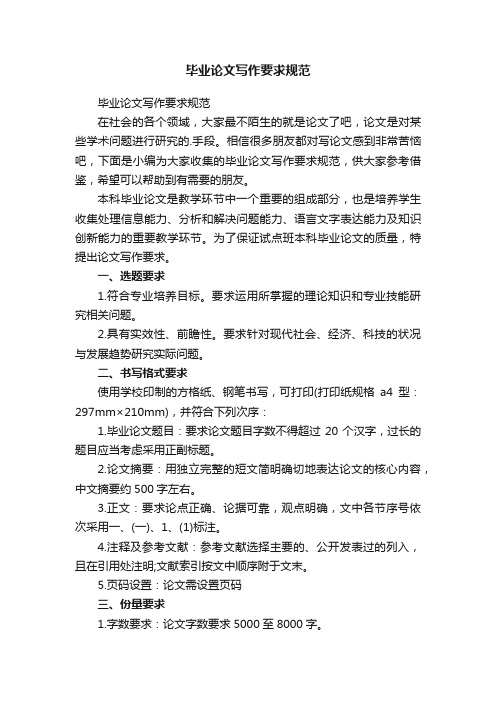 毕业论文写作要求规范

毕业论文写作要求规范

在社会的各个领域，大家最不陌生的就是论文了吧，论文是对某些学术问题进行研究的.手段。相信很多朋友都对写论文感到非常苦恼吧，下面是小编为大家收集的毕业论文写作要求规范，供大家参考借鉴，希望可以帮助到有需要的朋友。

本科毕业论文是教学环节中一个重要的组成部分，也是培养学生收集处理信息能力、分析和解决问题能力、语言文字表达能力及知识创新能力的重要教学环节。为了保证试点班本科毕业论文的质量，特提出论文写作要求。

一、选题要求

1.符合专业培养目标。要求运用所掌握的理论知识和专业技能研究相关问题。

2.具有实效性、前瞻性。要求针对现代社会、经济、科技的状况与发展趋势研究实际问题。

二、书写格式要求

使用学校印制的方格纸、钢笔书写，可打印(打印纸规格 a4 型：297mm×210mm)，并符合下列次序：

1.毕业论文题目：要求论文题目字数不得超过 20 个汉字，过长的题目应当考虑采用正副标题。

2.论文摘要：用独立完整的短文简明确切地表达论文的核心内容，中文摘要约 500 字左右。

3.正文：要求论点正确、论据可靠，观点明确，文中各节序号依次采用一、(一)、1、(1)标注。

4.注释及参考文献：参考文献选择主要的、公开发表过的列入，且在引用处注明;文献索引按文中顺序附于文末。

5.页码设置：论文需设置页码

三、份量要求

1.字数要求：论文字数要求 5000 至 8000 字。